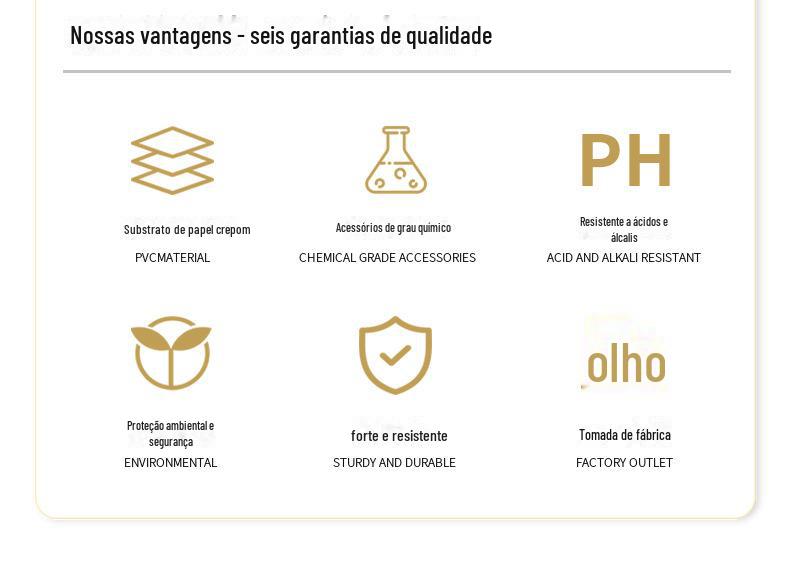 Nossas vantagens - seis garantias de qualidade

Substrato de papel crepom
PVCMATERIAL

Acessórios de grau químico
CHEMICAL GRADE ACCESSORIES

PH
Resistente a ácidos e álcalis
ACID AND ALKALI RESISTANT

Proteção ambiental e segurança
ENVIRONMENTAL

forte e resistente
STURDY AND DURABLE

olho
Tomada de fábrica
FACTORY OUTLET